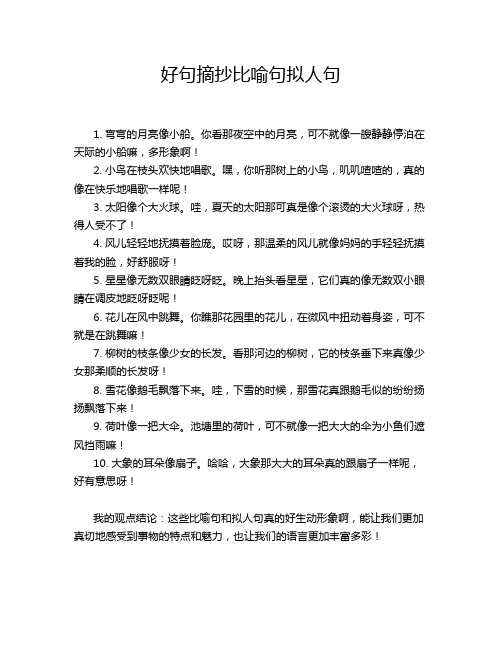 好句摘抄比喻句拟人句

1. 弯弯的月亮像小船。你看那夜空中的月亮，可不就像一艘静静停泊在天际的小船嘛，多形象啊！

2. 小鸟在枝头欢快地唱歌。嘿，你听那树上的小鸟，叽叽喳喳的，真的像在快乐地唱歌一样呢！

3. 太阳像个大火球。哇，夏天的太阳那可真是像个滚烫的大火球呀，热得人受不了！

4. 风儿轻轻地抚摸着脸庞。哎呀，那温柔的风儿就像妈妈的手轻轻抚摸着我的脸，好舒服呀！

5. 星星像无数双眼睛眨呀眨。晚上抬头看星星，它们真的像无数双小眼睛在调皮地眨呀眨呢！

6. 花儿在风中跳舞。你瞧那花园里的花儿，在微风中扭动着身姿，可不就是在跳舞嘛！

7. 柳树的枝条像少女的长发。看那河边的柳树，它的枝条垂下来真像少女那柔顺的长发呀！

8. 雪花像鹅毛飘落下来。哇，下雪的时候，那雪花真跟鹅毛似的纷纷扬扬飘落下来！

9. 荷叶像一把大伞。池塘里的荷叶，可不就像一把大大的伞为小鱼们遮风挡雨嘛！

10. 大象的耳朵像扇子。哈哈，大象那大大的耳朵真的跟扇子一样呢，好有意思呀！

我的观点结论：这些比喻句和拟人句真的好生动形象啊，能让我们更加真切地感受到事物的特点和魅力，也让我们的语言更加丰富多彩！